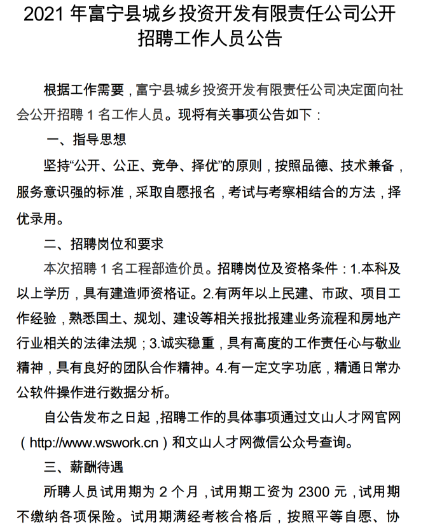 2021 年富宁县城乡投资开发有限责任公司公开招聘工作人员公告

根据工作需要，富宁县城乡投资开发有限责任公司决定面向社会公开招聘 1 名工作人员。现将有关事项公告如下：

一、指导思想

坚持“公开、公正、竞争、择优”的原则，按照品德、技术兼备，服务意识强的标准，采取自愿报名，考试与考察相结合的方法，择优录用。

二、招聘岗位和要求

本次招聘 1 名工程部造价员。招聘岗位及资格条件：1.本科及以上学历，具有建造师资格证。2.有两年以上民建、市政、项目工作经验，熟悉国土、规划、建设等相关报批报建业务流程和房地产行业相关的法律法规；3.诚实稳重，具有高度的工作责任心与敬业精神，具有良好的团队合作精神。4.有一定文字功底，精通日常办公软件操作进行数据分析。

自公告发布之日起，招聘工作的具体事项通过文山人才网官网（http://www.wswork.cn）和文山人才网微信公众号查询。

三、薪酬待遇

所聘人员试用期为 2 个月，试用期工资为 2300 元，试用期不缴纳各项保险。试用期满经考核合格后，按照平等自愿、协